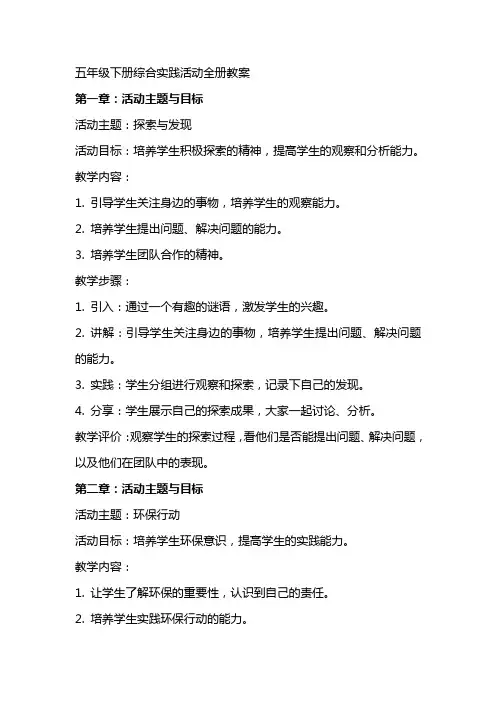 五年级下册综合实践活动全册教案

第一章：活动主题与目标

活动主题：探索与发现

活动目标：培养学生积极探索的精神，提高学生的观察和分析能力。

教学内容：

1. 引导学生关注身边的事物，培养学生的观察能力。

2. 培养学生提出问题、解决问题的能力。

3. 培养学生团队合作的精神。

教学步骤：

1. 引入：通过一个有趣的谜语，激发学生的兴趣。

2. 讲解：引导学生关注身边的事物，培养学生提出问题、解决问题的能力。

3. 实践：学生分组进行观察和探索，记录下自己的发现。

4. 分享：学生展示自己的探索成果，大家一起讨论、分析。

教学评价：观察学生的探索过程，看他们是否能提出问题、解决问题，以及他们在团队中的表现。

第二章：活动主题与目标

活动主题：环保行动

活动目标：培养学生环保意识，提高学生的实践能力。

教学内容：

1. 让学生了解环保的重要性，认识到自己的责任。

2. 培养学生实践环保行动的能力。